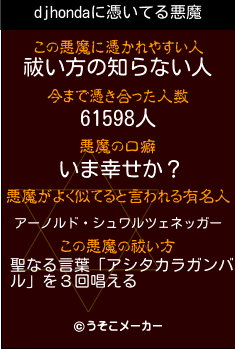 djhondaに憑いてる悪魔

この悪魔に憑かれやすい人
祓い方の知らない人

今まで憑き合った人数
61598人

悪魔の口癖
いま幸せか？

悪魔がよく似てると言われる有名人
アーノルド・シュワルツェネッガー

この悪魔の祓い方
聖なる言葉「アシタカラガンバル」を３回唱える

©うそこメーカー